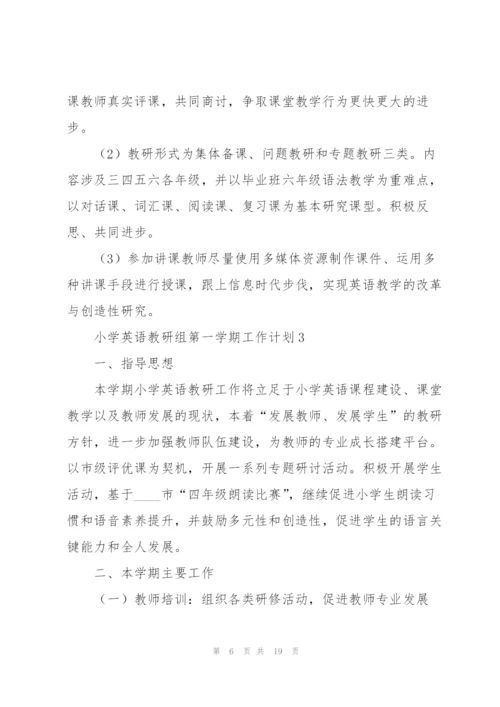 课教师真实评课，共同商讨，争取课堂教学行为更快更大的进步。

（2）教研形式为集体备课、问题教研和专题教研三类。内容涉及三四五六各年级，并以毕业班六年级语法教学为重难点，以对话课、词汇课、阅读课、复习课为基本研究课型。积极反思、共同进步。

（3）参加讲课教师尽量使用多媒体资源制作课件、运用多种讲课手段进行授课，跟上信息时代步伐，实现英语教学的改革与创造性研究。

小学英语教研组第一学期工作计划3

一、指导思想

本学期小学英语教研工作将立足于小学英语课程建设、课堂教学以及教师发展的现状，本着“发展教师、发展学生”的教研方针，进一步加强教师队伍建设，为教师的专业成长搭建平台。以市级评优课为契机，开展一系列专题研讨活动。积极开展学生活动，基于____市“四年级朗读比赛”，继续促进小学生朗读习惯和语音素养提升，并鼓励多元性和创造性，促进学生的语言关键能力和全人发展。

二、本学期主要工作

（一）教师培训：组织各类研修活动，促进教师专业发展

第 6 页 共 19 页